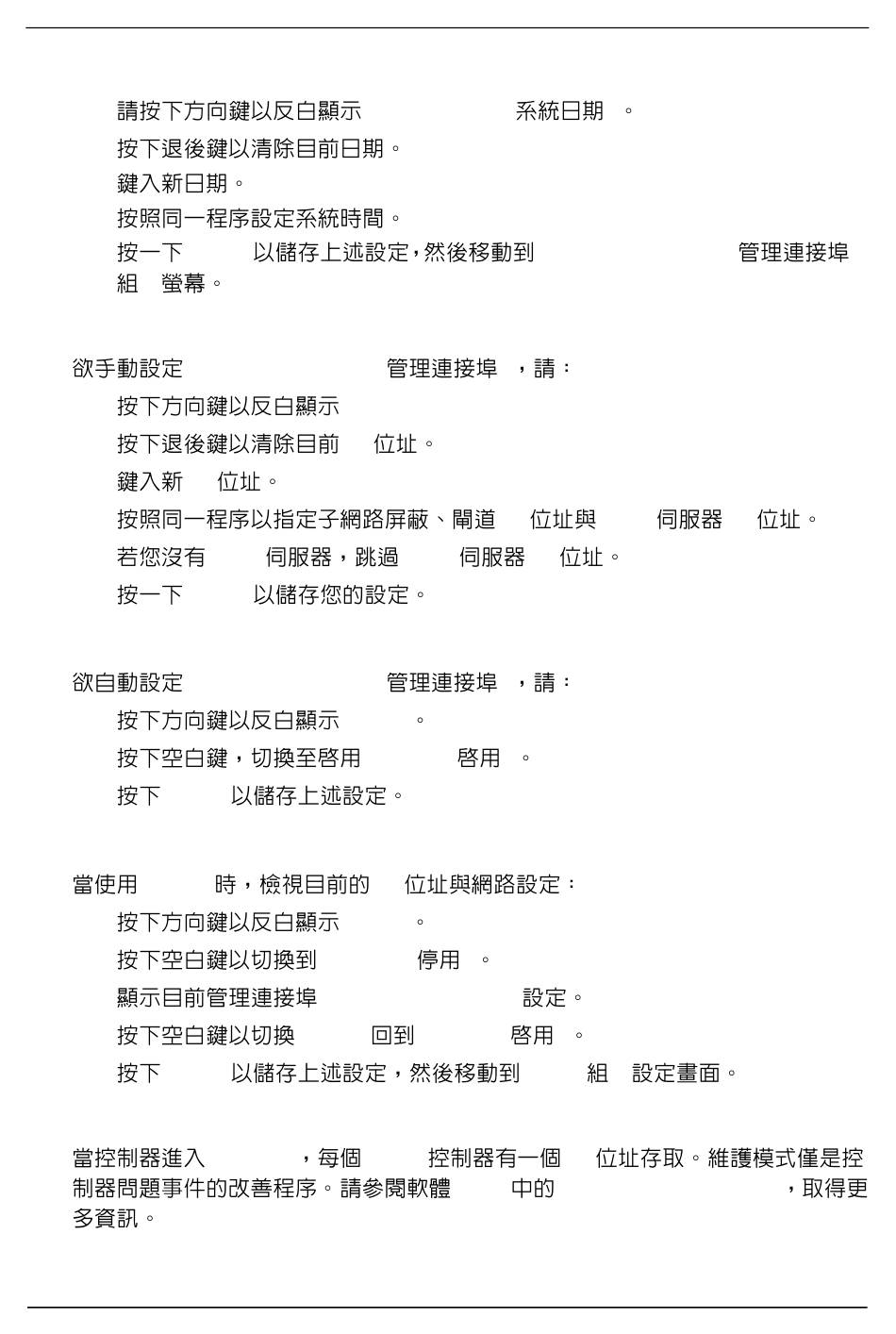 請按下方向鍵以反白顯示 系統日期 。

按下退後鍵以清除目前日期。

鍵入新日期。

按照同一程序設定系統時間。

按一下 以儲存上述設定,然後移動到 管理連接埠組 螢幕。

欲手動設定 管理連接埠 ,請:

按下方向鍵以反白顯示

按下退後鍵以清除目前 位址。

鍵入新 位址。

按照同一程序以指定子網路屏蔽、閘道 位址與 伺服器 位址。

若您沒有 伺服器,跳過 伺服器 位址。

按一下 以儲存您的設定。

欲自動設定 管理連接埠 ,請:

按下方向鍵以反白顯示 。

按下空白鍵,切換至啓用 啓用 。

按下 以儲存上述設定。

當使用 時,檢視目前的 位址與網路設定:

按下方向鍵以反白顯示 。

按下空白鍵以切換到 停用 。

顯示目前管理連接埠 設定。

按下空白鍵以切換 回到 啓用 。

按下 以儲存上述設定,然後移動到 組 設定畫面。

當控制器進入 ,每個 控制器有一個 位址存取。維護模式僅是控制器問題事件的改善程序。請參閱軟體 中的 ,取得更多資訊。